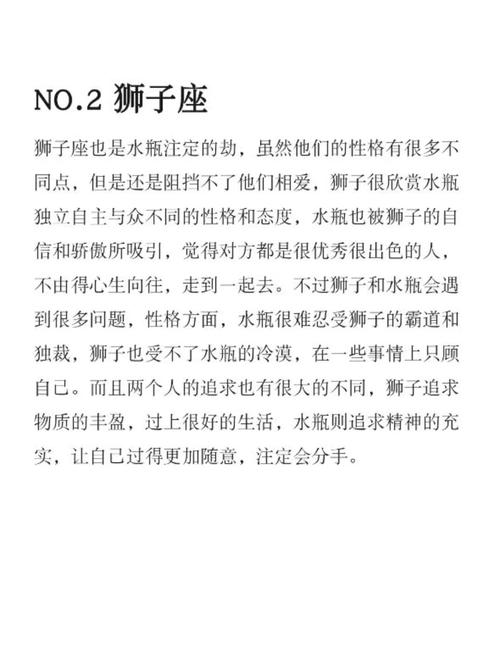 NO.2 狮子座

狮子座也是水瓶注定的劫，虽然他们的性格有很多不同点，但是还是阻挡不了他们相爱，狮子很欣赏水瓶独立自主与众不同的性格和态度，水瓶也被狮子的自信和骄傲所吸引，觉得对方都是很优秀很出色的人，不由得心生向往，走到一起去。不过狮子和水瓶会遇到很多问题，性格方面，水瓶很难忍受狮子的霸道和独裁，狮子也受不了水瓶的冷漠，在一些事情上只顾自己。而且两个人的追求也有很大的不同，狮子追求物质的丰盈，过上很好的生活，水瓶则追求精神的充实，让自己过得更加随意，注定会分手。